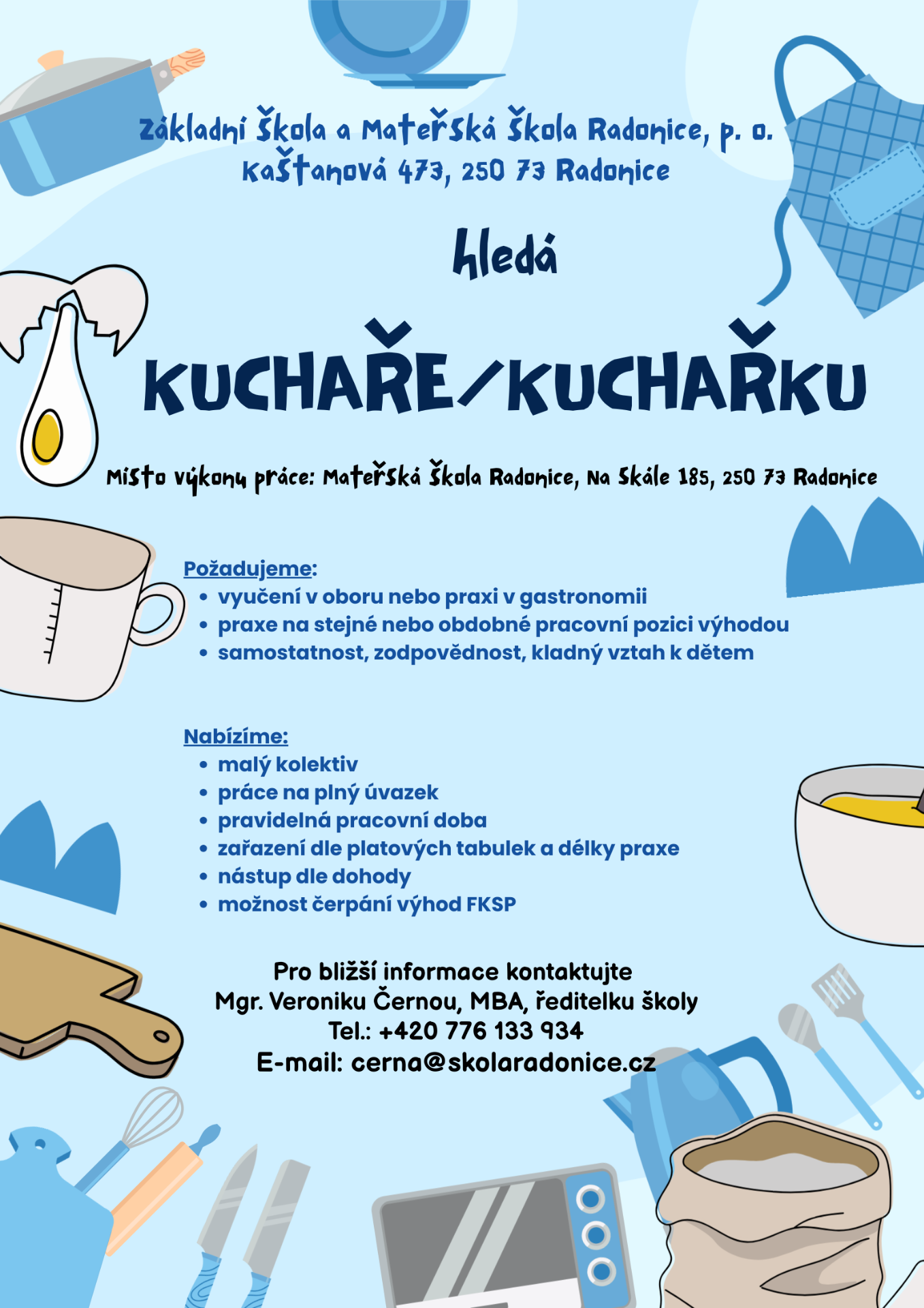 Základní škola a Mateřská škola Radonice, p. o.
Kaštanová 473, 250 73 Radonice

hledá

KUCHAŘE/KUCHAŘKU

Místo výkonu práce: Mateřská škola Radonice, Na Skále 185, 250 73 Radonice

Požadujeme:
• vyučení v oboru nebo praxi v gastronomii
• praxe na stejné nebo obdobné pracovní pozici výhodou
• samostatnost, zodpovědnost, kladný vztah k dětem

Nabízíme:
• malý kolektiv
• práce na plný úvazek
• pravidelná pracovní doba
• zařazení dle platových tabulek a délky praxe
• nástup dle dohody
• možnost čerpání výhod FKSP

Pro bližší informace kontaktujte
Mgr. Veroniku Černou, MBA, ředitelku školy
Tel.: +420 776 133 934
E-mail: cerna@skolaradonice.cz